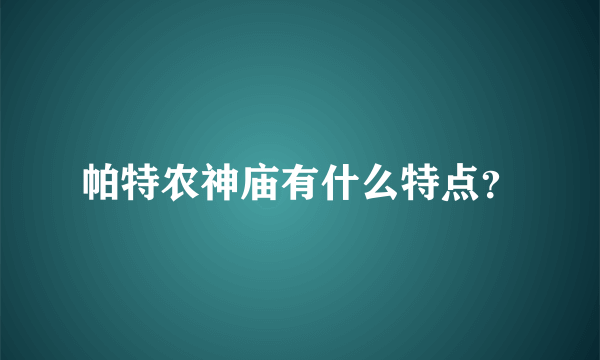 帕特农神庙有什么特点?